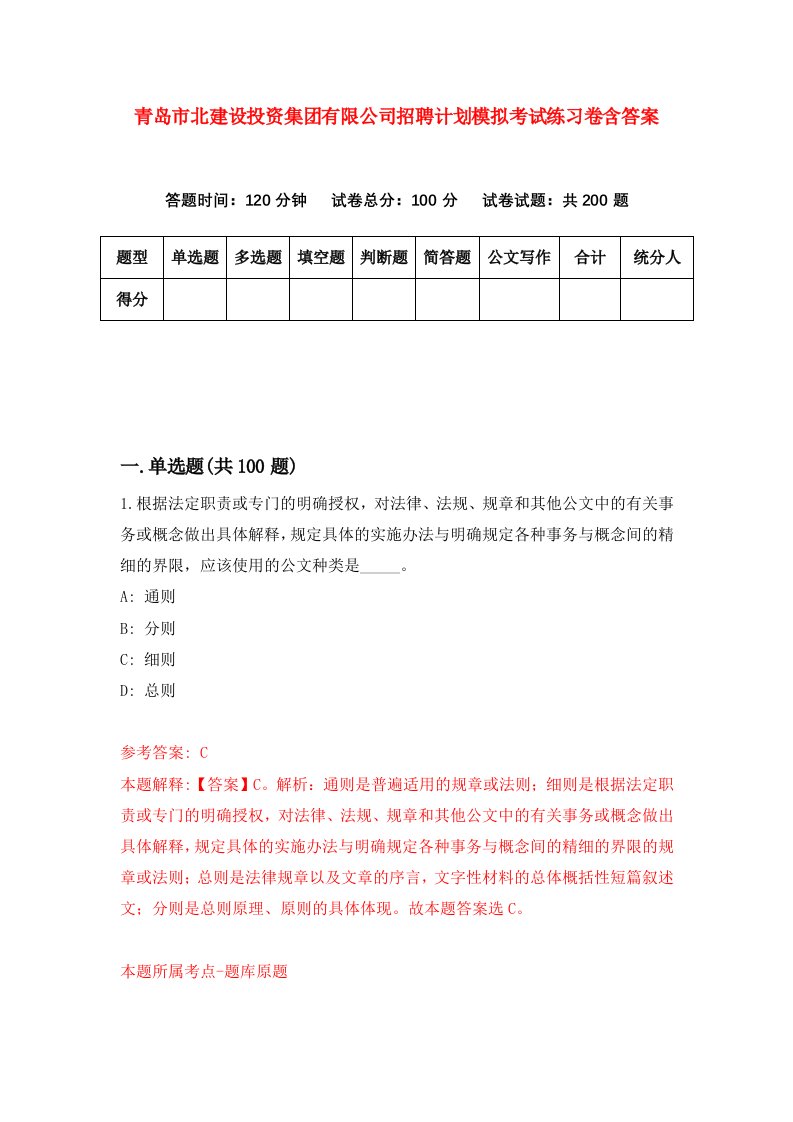 青岛市北建设投资集团有限公司招聘计划模拟考试练习卷含答案

答题时间：120 分钟　试卷总分：100 分　试卷试题：共 200 题

| 题型 | 单选题 | 多选题 | 填空题 | 判断题 | 简答题 | 公文写作 | 合计 | 统分人 |
|---|---|---|---|---|---|---|---|---|
| 得分 | | | | | | | | |

一.单选题(共 100 题)

1.根据法定职责或专门的明确授权，对法律、法规、规章和其他公文中的有关事务或概念做出具体解释，规定具体的实施办法与明确规定各种事务与概念间的精细的界限，应该使用的公文种类是_____。

A: 通则

B: 分则

C: 细则

D: 总则

参考答案: C

本题解释:【答案】C。解析：通则是普遍适用的规章或法则；细则是根据法定职责或专门的明确授权，对法律、法规、规章和其他公文中的有关事务或概念做出具体解释，规定具体的实施办法与明确规定各种事务与概念间的精细的界限的规章或法则；总则是法律规章以及文章的序言，文字性材料的总体概括性短篇叙述文；分则是总则原理、原则的具体体现。故本题答案选 C。

本题所属考点-题库原题